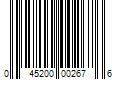 0 45200 00267 6